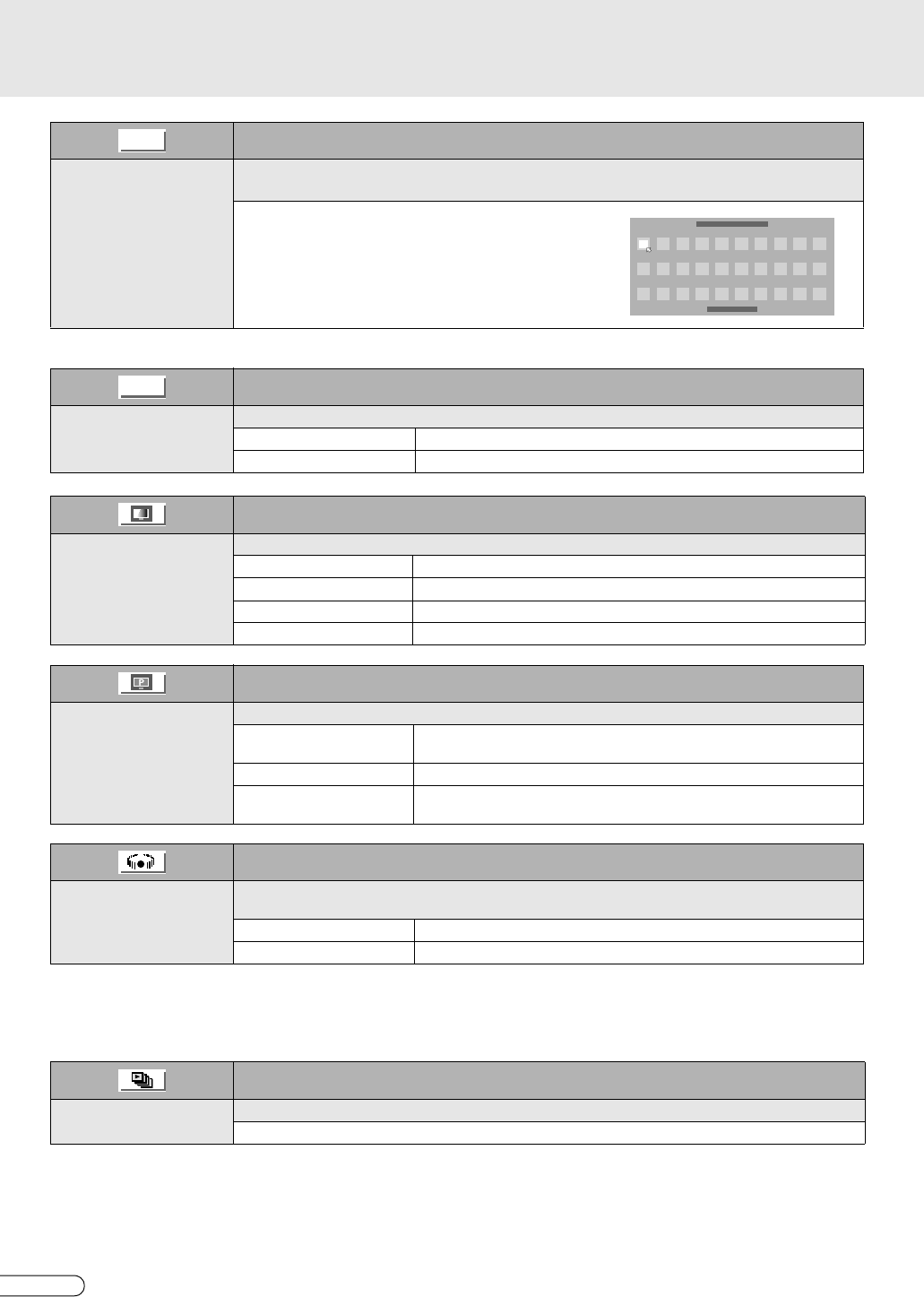 P